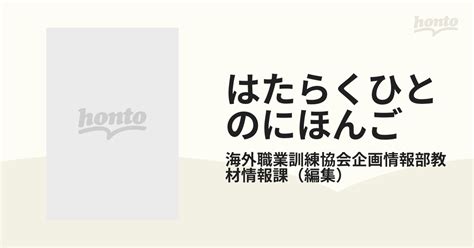 honto

honto

はたらくひとのにほんご

海外職業訓練協会企画情報部教材情報課（編集）